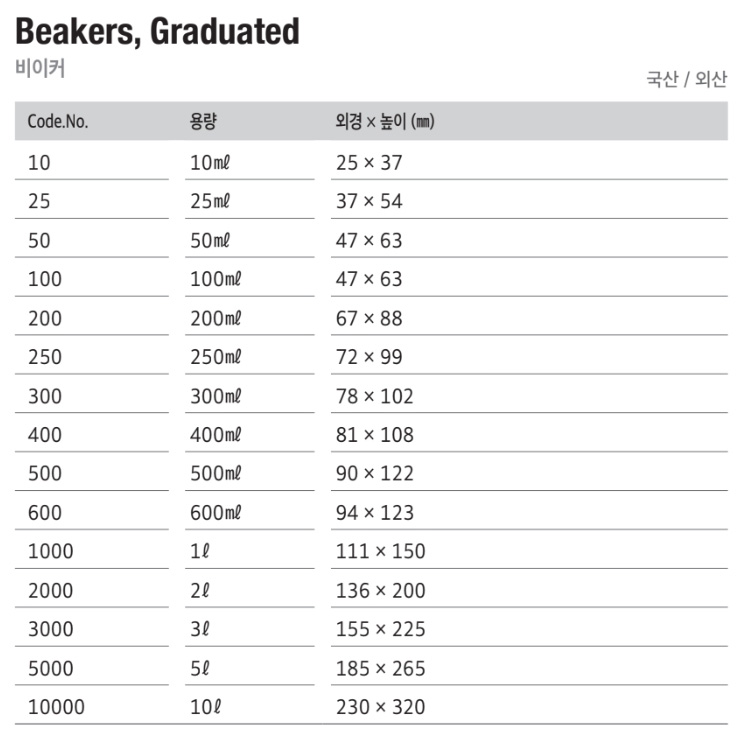 Beakers, Graduated

비이커

국산 / 외산

| Code.No. | 용량 | 외경 × 높이 (㎜) |
|---|---|---|
| 10 | 10㎖ | 25 × 37 |
| 25 | 25㎖ | 37 × 54 |
| 50 | 50㎖ | 47 × 63 |
| 100 | 100㎖ | 47 × 63 |
| 200 | 200㎖ | 67 × 88 |
| 250 | 250㎖ | 72 × 99 |
| 300 | 300㎖ | 78 × 102 |
| 400 | 400㎖ | 81 × 108 |
| 500 | 500㎖ | 90 × 122 |
| 600 | 600㎖ | 94 × 123 |
| 1000 | 1ℓ | 111 × 150 |
| 2000 | 2ℓ | 136 × 200 |
| 3000 | 3ℓ | 155 × 225 |
| 5000 | 5ℓ | 185 × 265 |
| 10000 | 10ℓ | 230 × 320 |